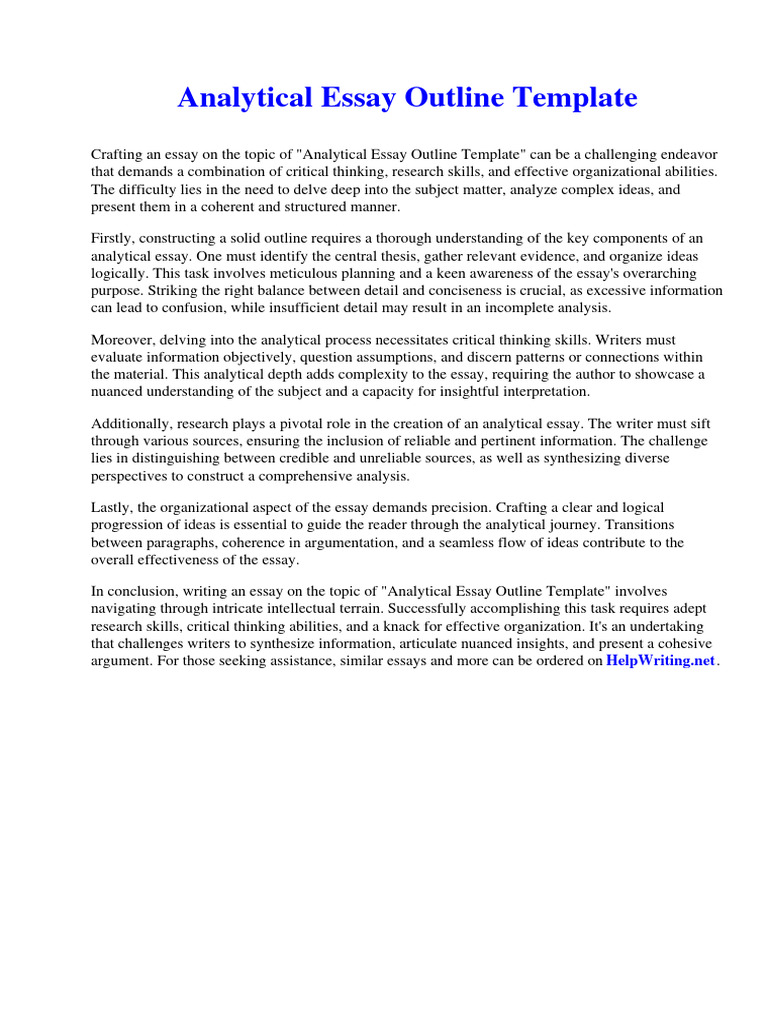 Analytical Essay Outline Template

Crafting an essay on the topic of "Analytical Essay Outline Template" can be a challenging endeavor that demands a combination of critical thinking, research skills, and effective organizational abilities. The difficulty lies in the need to delve deep into the subject matter, analyze complex ideas, and present them in a coherent and structured manner.

Firstly, constructing a solid outline requires a thorough understanding of the key components of an analytical essay. One must identify the central thesis, gather relevant evidence, and organize ideas logically. This task involves meticulous planning and a keen awareness of the essay's overarching purpose. Striking the right balance between detail and conciseness is crucial, as excessive information can lead to confusion, while insufficient detail may result in an incomplete analysis.

Moreover, delving into the analytical process necessitates critical thinking skills. Writers must evaluate information objectively, question assumptions, and discern patterns or connections within the material. This analytical depth adds complexity to the essay, requiring the author to showcase a nuanced understanding of the subject and a capacity for insightful interpretation.

Additionally, research plays a pivotal role in the creation of an analytical essay. The writer must sift through various sources, ensuring the inclusion of reliable and pertinent information. The challenge lies in distinguishing between credible and unreliable sources, as well as synthesizing diverse perspectives to construct a comprehensive analysis.

Lastly, the organizational aspect of the essay demands precision. Crafting a clear and logical progression of ideas is essential to guide the reader through the analytical journey. Transitions between paragraphs, coherence in argumentation, and a seamless flow of ideas contribute to the overall effectiveness of the essay.

In conclusion, writing an essay on the topic of "Analytical Essay Outline Template" involves navigating through intricate intellectual terrain. Successfully accomplishing this task requires adept research skills, critical thinking abilities, and a knack for effective organization. It's an undertaking that challenges writers to synthesize information, articulate nuanced insights, and present a cohesive argument. For those seeking assistance, similar essays and more can be ordered on HelpWriting.net.